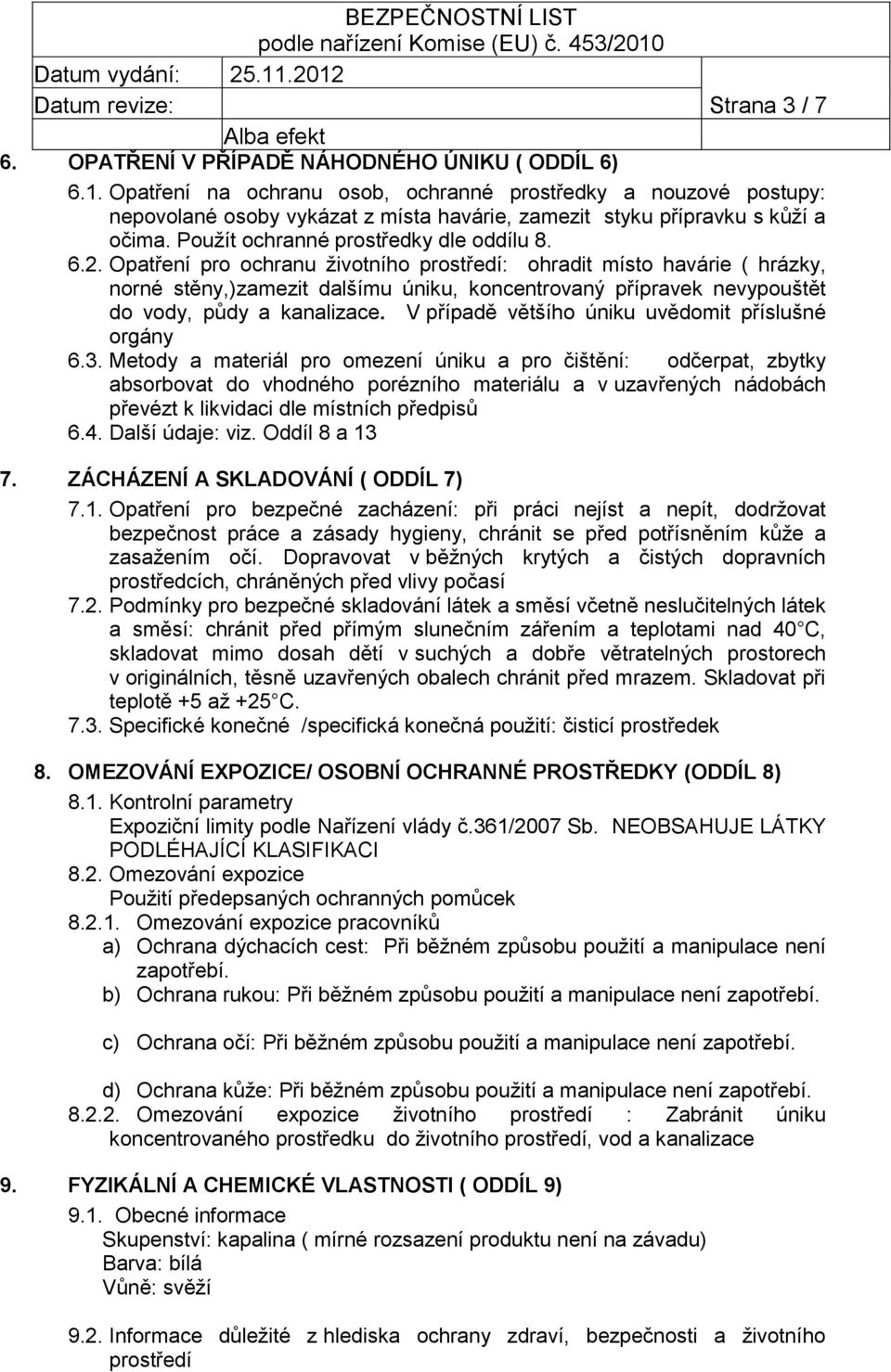 BEZPEČNOSTNÍ LIST
podle nařízení Komise (EU) č. 453/2010

Datum vydání: 25.11.2012

Datum revize: Strana 3 / 7

Alba efekt

6. OPATŘENÍ V PŘÍPADĚ NÁHODNÉHO ÚNIKU ( ODDÍL 6)

6.1. Opatření na ochranu osob, ochranné prostředky a nouzové postupy: nepovolané osoby vykázat z místa havárie, zamezit styku přípravku s kůží a očima. Použít ochranné prostředky dle oddílu 8.

6.2. Opatření pro ochranu životního prostředí: ohradit místo havárie ( hrázky, norné stěny,)zamezit dalšímu úniku, koncentrovaný přípravek nevypouštět do vody, půdy a kanalizace. V případě většího úniku uvědomit příslušné orgány

6.3. Metody a materiál pro omezení úniku a pro čištění: odčerpat, zbytky absorbovat do vhodného porézního materiálu a v uzavřených nádobách převézt k likvidaci dle místních předpisů

6.4. Další údaje: viz. Oddíl 8 a 13

7. ZÁCHÁZENÍ A SKLADOVÁNÍ ( ODDÍL 7)

7.1. Opatření pro bezpečné zacházení: při práci nejíst a nepít, dodržovat bezpečnost práce a zásady hygieny, chránit se před potřísněním kůže a zasažením očí. Dopravovat v běžných krytých a čistých dopravních prostředcích, chráněných před vlivy počasí

7.2. Podmínky pro bezpečné skladování látek a směsí včetně neslučitelných látek a směsí: chránit před přímým slunečním zářením a teplotami nad 40 C, skladovat mimo dosah dětí v suchých a dobře větratelných prostorech v originálních, těsně uzavřených obalech chránit před mrazem. Skladovat při teplotě +5 až +25 C.

7.3. Specifické konečné /specifická konečná použití: čisticí prostředek

8. OMEZOVÁNÍ EXPOZICE/ OSOBNÍ OCHRANNÉ PROSTŘEDKY (ODDÍL 8)

8.1. Kontrolní parametry
Expoziční limity podle Nařízení vlády č.361/2007 Sb. NEOBSAHUJE LÁTKY PODLÉHAJÍCÍ KLASIFIKACI

8.2. Omezování expozice
Použití předepsaných ochranných pomůcek

8.2.1. Omezování expozice pracovníků

a) Ochrana dýchacích cest: Při běžném způsobu použití a manipulace není zapotřebí.

b) Ochrana rukou: Při běžném způsobu použití a manipulace není zapotřebí.

c) Ochrana očí: Při běžném způsobu použití a manipulace není zapotřebí.

d) Ochrana kůže: Při běžném způsobu použití a manipulace není zapotřebí.

8.2.2. Omezování expozice životního prostředí : Zabránit úniku koncentrovaného prostředku do životního prostředí, vod a kanalizace

9. FYZIKÁLNÍ A CHEMICKÉ VLASTNOSTI ( ODDÍL 9)

9.1. Obecné informace
Skupenství: kapalina ( mírné rozsazení produktu není na závadu)
Barva: bílá
Vůně: svěží

9.2. Informace důležité z hlediska ochrany zdraví, bezpečnosti a životního prostředí